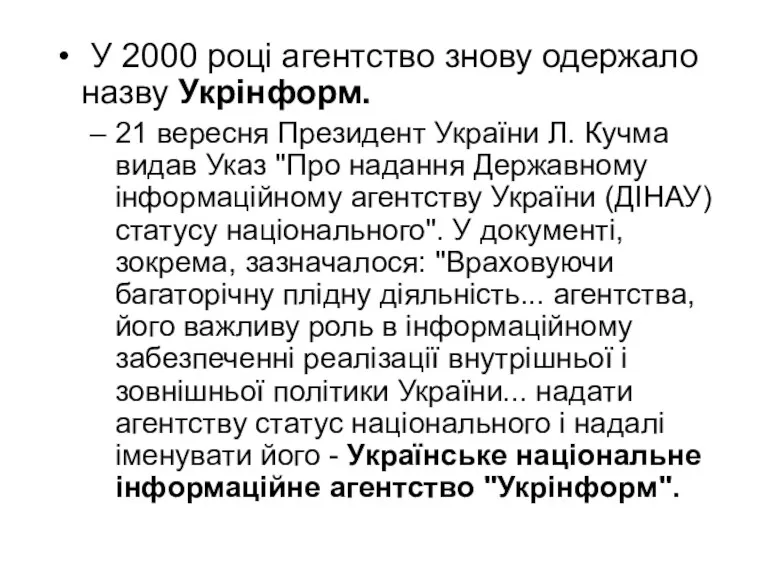 • У 2000 році агентство знову одержало назву Укрінформ.

– 21 вересня Президент України Л. Кучма видав Указ "Про надання Державному інформаційному агентству України (ДІНАУ) статусу національного". У документі, зокрема, зазначалося: "Враховуючи багаторічну плідну діяльність... агентства, його важливу роль в інформаційному забезпеченні реалізації внутрішньої і зовнішньої політики України... надати агентству статус національного і надалі іменувати його - Українське національне інформаційне агентство "Укрінформ".